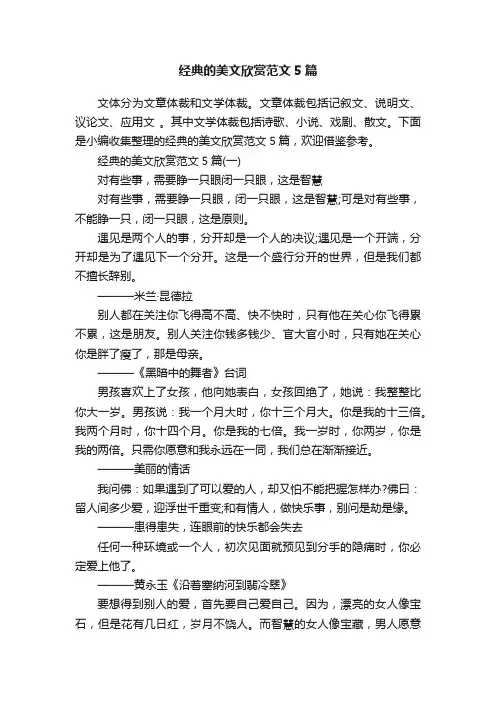 经典的美文欣赏范文 5 篇

文体分为文章体裁和文学体裁。文章体裁包括记叙文、说明文、议论文、应用文 。其中文学体裁包括诗歌、小说、戏剧、散文。下面是小编收集整理的经典的美文欣赏范文 5 篇，欢迎借鉴参考。

经典的美文欣赏范文 5 篇(一)

对有些事，需要睁一只眼闭一只眼，这是智慧

对有些事，需要睁一只眼，闭一只眼，这是智慧;可是对有些事，不能睁一只，闭一只眼，这是原则。

遇见是两个人的事，分开却是一个人的决议;遇见是一个开端，分开却是为了遇见下一个分开。这是一个盛行分开的世界，但是我们都不擅长辞别。

———米兰·昆德拉

别人都在关注你飞得高不高、快不快时，只有他在关心你飞得累不累，这是朋友。别人关注你钱多钱少、官大官小时，只有她在关心你是胖了瘦了，那是母亲。

———《黑暗中的舞者》台词

男孩喜欢上了女孩，他向她表白，女孩回绝了，她说：我整整比你大一岁。男孩说：我一个月大时，你十三个月大。你是我的十三倍。我两个月时，你十四个月。你是我的七倍。我一岁时，你两岁，你是我的两倍。只需你愿意和我永远在一同，我们总在渐渐接近。

———美丽的情话

我问佛：如果遇到了可以爱的人，却又怕不能把握怎样办?佛曰：留人间多少爱，迎浮世千重变;和有情人，做快乐事，别问是劫是缘。

———患得患失，连眼前的快乐都会失去

任何一种环境或一个人，初次见面就预见到分手的隐痛时，你必定爱上他了。

———黄永玉《沿着塞纳河到翡冷翠》

要想得到别人的爱，首先要自己爱自己。因为，漂亮的女人像宝石，但是花有几日红，岁月不饶人。而智慧的女人像宝藏，男人愿意